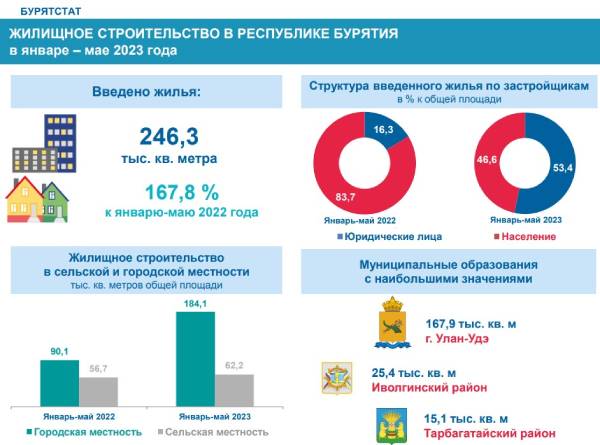 БУРЯТСТАТ

ЖИЛИЩНОЕ СТРОИТЕЛЬСТВО В РЕСПУБЛИКЕ БУРЯТИЯ
в январе – мае 2023 года

Введено жилья:

246,3
тыс. кв. метра

167,8 %
к январю-маю 2022 года

Структура введенного жилья по застройщикам
в % к общей площади

16,3
83,7
Январь-май 2022

46,6
53,4
Январь-май 2023

Юридические лица
Население

Жилищное строительство
в сельской и городской местности
тыс. кв. метров общей площади

90,1
56,7
Январь-май 2022

184,1
62,2
Январь-май 2023

Городская местность
Сельская местность

Муниципальные образования
с наибольшими значениями

167,9 тыс. кв. м
г. Улан-Удэ

25,4 тыс. кв. м
Иволгинский район

15,1 тыс. кв. м
Тарбагатайский район